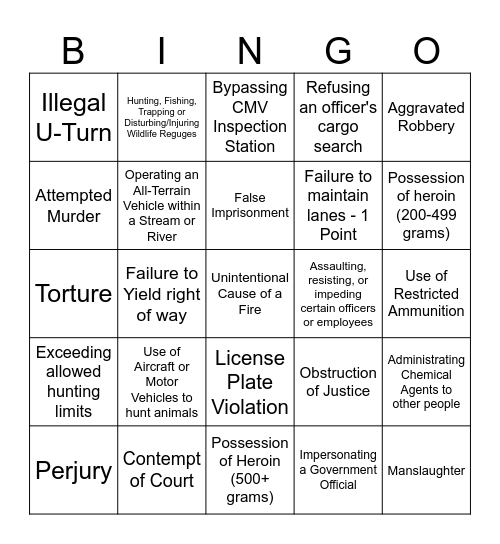 | B | I | N | G | O |
|---|---|---|---|---|
| Illegal U-Turn | Hunting, Fishing, Trapping or Disturbing/Injuring Wildlife Reguges | Bypassing CMV Inspection Station | Refusing an officer's cargo search | Aggravated Robbery |
| Attempted Murder | Operating an All-Terrain Vehicle within a Stream or River | False Imprisonment | Failure to maintain lanes - 1 Point | Possession of heroin (200-499 grams) |
| Torture | Failure to Yield right of way | Unintentional Cause of a Fire | Assaulting, resisting, or impeding certain officers or employees | Use of Restricted Ammunition |
| Exceeding allowed hunting limits | Use of Aircraft or Motor Vehicles to hunt animals | License Plate Violation | Obstruction of Justice | Administrating Chemical Agents to other people |
| Perjury | Contempt of Court | Possession of Heroin (500+ grams) | Impersonating a Government Official | Manslaughter |